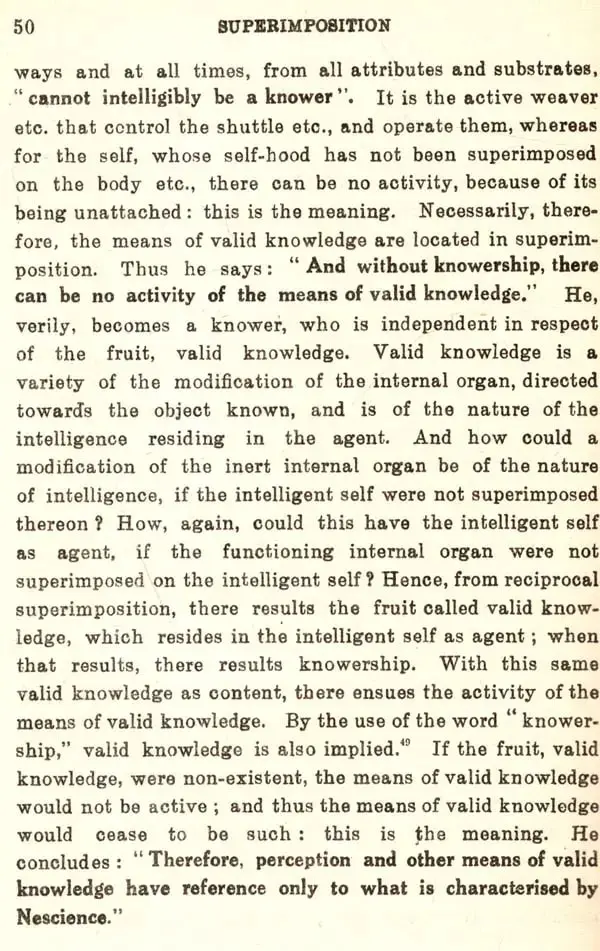 50 SUPERIMPOSITION

ways and at all times, from all attributes and substrates, "cannot intelligibly be a knower". It is the active weaver etc. that control the shuttle etc., and operate them, whereas for the self, whose self-hood has not been superimposed on the body etc., there can be no activity, because of its being unattached: this is the meaning. Necessarily, therefore, the means of valid knowledge are located in superimposition. Thus he says: "And without knowership, there can be no activity of the means of valid knowledge." He, verily, becomes a knower, who is independent in respect of the fruit, valid knowledge. Valid knowledge is a variety of the modification of the internal organ, directed towards the object known, and is of the nature of the intelligence residing in the agent. And how could a modification of the inert internal organ be of the nature of intelligence, if the intelligent self were not superimposed thereon? How, again, could this have the intelligent self as agent, if the functioning internal organ were not superimposed on the intelligent self? Hence, from reciprocal superimposition, there results the fruit called valid knowledge, which resides in the intelligent self as agent; when that results, there results knowership. With this same valid knowledge as content, there ensues the activity of the means of valid knowledge. By the use of the word "knowership," valid knowledge is also implied.$^{49}$ If the fruit, valid knowledge, were non-existent, the means of valid knowledge would not be active; and thus the means of valid knowledge would cease to be such: this is the meaning. He concludes: "Therefore, perception and other means of valid knowledge have reference only to what is characterised by Nescience."